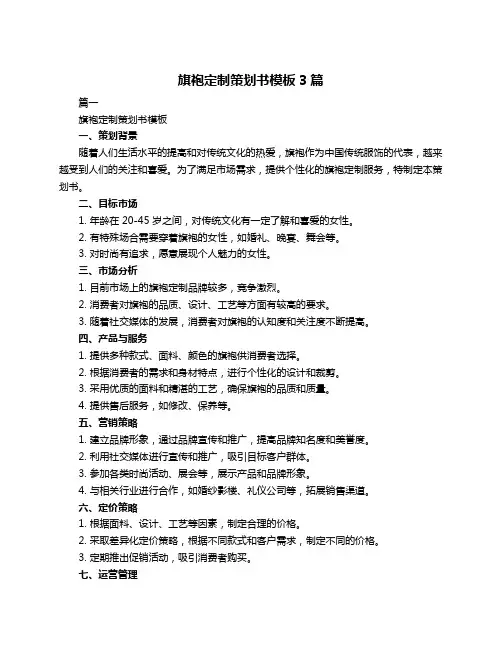 旗袍定制策划书模板 3 篇

篇一

旗袍定制策划书模板

一、策划背景

随着人们生活水平的提高和对传统文化的热爱，旗袍作为中国传统服饰的代表，越来越受到人们的关注和喜爱。为了满足市场需求，提供个性化的旗袍定制服务，特制定本策划书。

二、目标市场

1. 年龄在 20-45 岁之间，对传统文化有一定了解和喜爱的女性。

2. 有特殊场合需要穿着旗袍的女性，如婚礼、晚宴、舞会等。

3. 对时尚有追求，愿意展现个人魅力的女性。

三、市场分析

1. 目前市场上的旗袍定制品牌较多，竞争激烈。

2. 消费者对旗袍的品质、设计、工艺等方面有较高的要求。

3. 随着社交媒体的发展，消费者对旗袍的认知度和关注度不断提高。

四、产品与服务

1. 提供多种款式、面料、颜色的旗袍供消费者选择。

2. 根据消费者的需求和身材特点，进行个性化的设计和裁剪。

3. 采用优质的面料和精湛的工艺，确保旗袍的品质和质量。

4. 提供售后服务，如修改、保养等。

五、营销策略

1. 建立品牌形象，通过品牌宣传和推广，提高品牌知名度和美誉度。

2. 利用社交媒体进行宣传和推广，吸引目标客户群体。

3. 参加各类时尚活动、展会等，展示产品和品牌形象。

4. 与相关行业进行合作，如婚纱影楼、礼仪公司等，拓展销售渠道。

六、定价策略

1. 根据面料、设计、工艺等因素，制定合理的价格。

2. 采取差异化定价策略，根据不同款式和客户需求，制定不同的价格。

3. 定期推出促销活动，吸引消费者购买。

七、运营管理